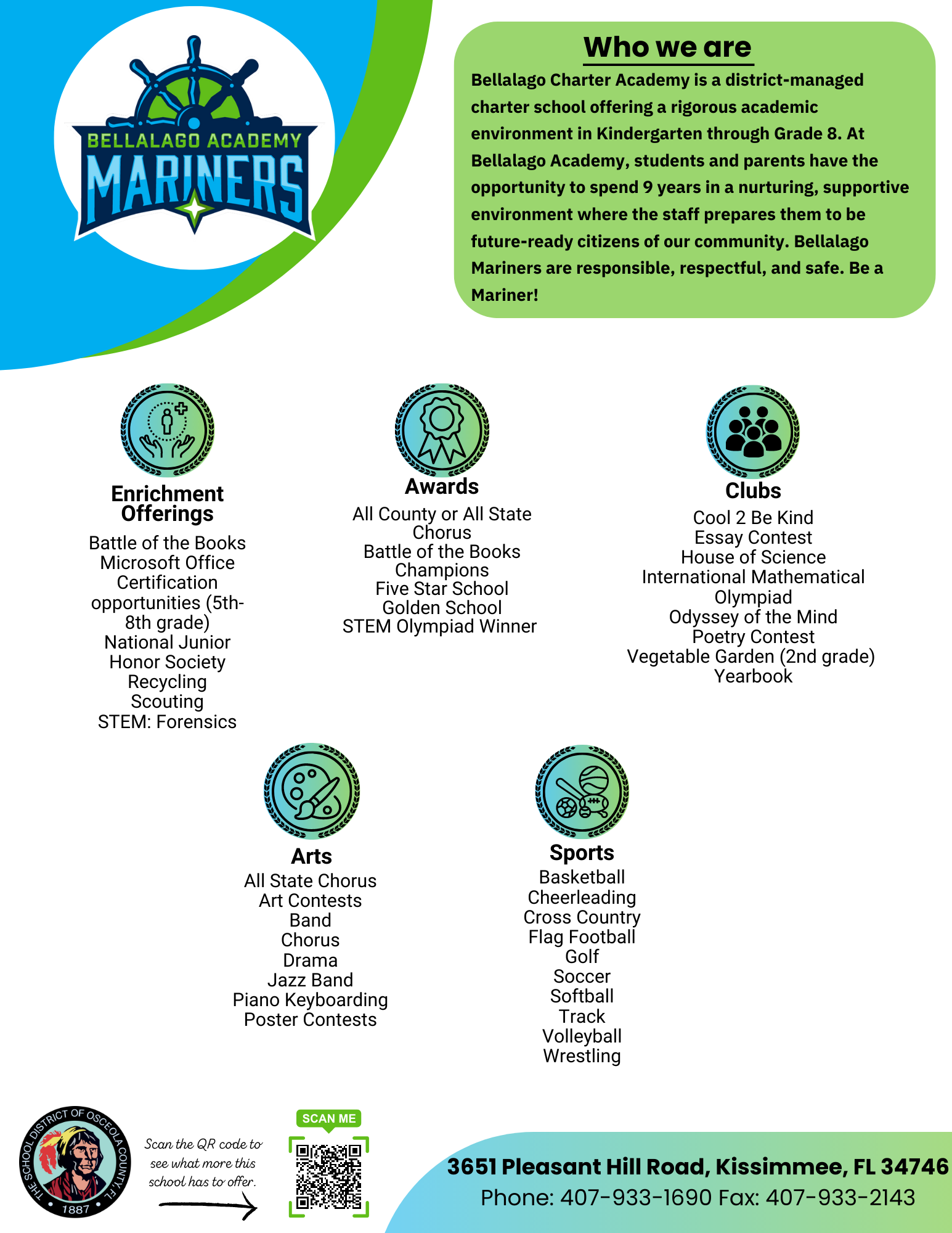 BELLALAGO ACADEMY
MARINERS

Who we are

Bellalago Charter Academy is a district-managed charter school offering a rigorous academic environment in Kindergarten through Grade 8. At Bellalago Academy, students and parents have the opportunity to spend 9 years in a nurturing, supportive environment where the staff prepares them to be future-ready citizens of our community. Bellalago Mariners are responsible, respectful, and safe. Be a Mariner!

Enrichment Offerings
Battle of the Books
Microsoft Office Certification opportunities (5th-8th grade)
National Junior Honor Society
Recycling
Scouting
STEM: Forensics

Awards
All County or All State Chorus
Battle of the Books Champions
Five Star School
Golden School
STEM Olympiad Winner

Clubs
Cool 2 Be Kind
Essay Contest
House of Science
International Mathematical Olympiad
Odyssey of the Mind
Poetry Contest
Vegetable Garden (2nd grade)
Yearbook

Arts
All State Chorus
Art Contests
Band
Chorus
Drama
Jazz Band
Piano Keyboarding
Poster Contests

Sports
Basketball
Cheerleading
Cross Country
Flag Football
Golf
Soccer
Softball
Track
Volleyball
Wrestling

THE SCHOOL DISTRICT OF OSCEOLA COUNTY, FL
1887

Scan the QR code to see what more this school has to offer.

SCAN ME

3651 Pleasant Hill Road, Kissimmee, FL 34746
Phone: 407-933-1690 Fax: 407-933-2143